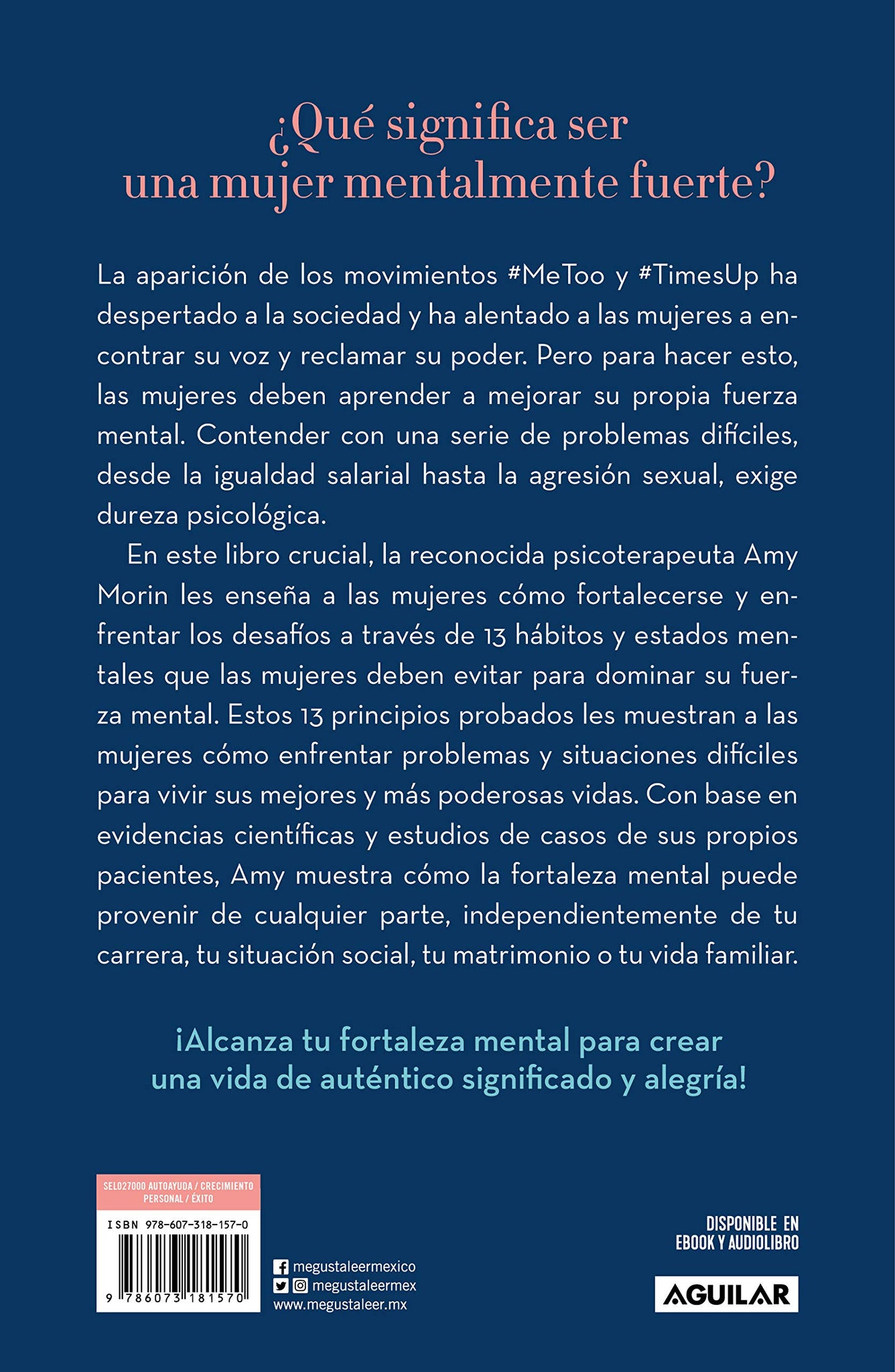 ¿Qué significa ser una mujer mentalmente fuerte?

La aparición de los movimientos #MeToo y #TimesUp ha despertado a la sociedad y ha alentado a las mujeres a encontrar su voz y reclamar su poder. Pero para hacer esto, las mujeres deben aprender a mejorar su propia fuerza mental. Contender con una serie de problemas difíciles, desde la igualdad salarial hasta la agresión sexual, exige dureza psicológica.

En este libro crucial, la reconocida psicoterapeuta Amy Morin les enseña a las mujeres cómo fortalecerse y enfrentar los desafíos a través de 13 hábitos y estados mentales que las mujeres deben evitar para dominar su fuerza mental. Estos 13 principios probados les muestran a las mujeres cómo enfrentar problemas y situaciones difíciles para vivir sus mejores y más poderosas vidas. Con base en evidencias científicas y estudios de casos de sus propios pacientes, Amy muestra cómo la fortaleza mental puede provenir de cualquier parte, independientemente de tu carrera, tu situación social, tu matrimonio o tu vida familiar.

¡Alcanza tu fortaleza mental para crear una vida de auténtico significado y alegría!

SEL027000 AUTOAYUDA / CRECIMIENTO PERSONAL / ÉXITO

ISBN 978-607-318-157-0

9 786073 181570

megustaleermexico
megustaleermex
www.megustaleer.mx

DISPONIBLE EN EBOOK Y AUDIOLIBRO

AGUILAR